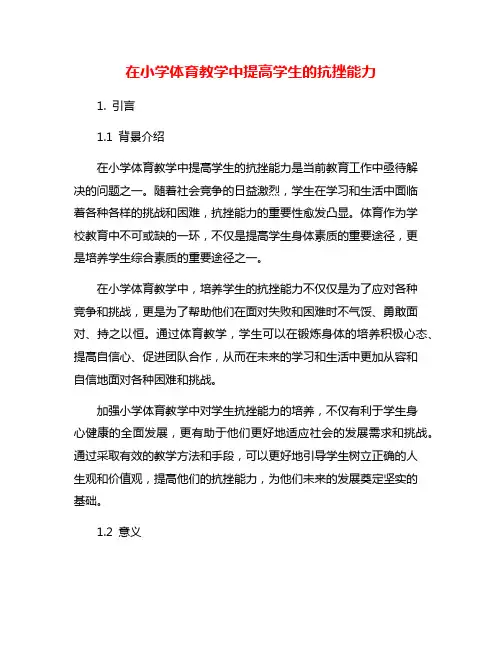 在小学体育教学中提高学生的抗挫能力

1. 引言

1.1 背景介绍

在小学体育教学中提高学生的抗挫能力是当前教育工作中亟待解决的问题之一。随着社会竞争的日益激烈，学生在学习和生活中面临着各种各样的挑战和困难，抗挫能力的重要性愈发凸显。体育作为学校教育中不可或缺的一环，不仅是提高学生身体素质的重要途径，更是培养学生综合素质的重要途径之一。

在小学体育教学中，培养学生的抗挫能力不仅仅是为了应对各种竞争和挑战，更是为了帮助他们在面对失败和困难时不气馁、勇敢面对、持之以恒。通过体育教学，学生可以在锻炼身体的培养积极心态、提高自信心、促进团队合作，从而在未来的学习和生活中更加从容和自信地面对各种困难和挑战。

加强小学体育教学中对学生抗挫能力的培养，不仅有利于学生身心健康的全面发展，更有助于他们更好地适应社会的发展需求和挑战。通过采取有效的教学方法和手段，可以更好地引导学生树立正确的人生观和价值观，提高他们的抗挫能力，为他们未来的发展奠定坚实的基础。

1.2 意义